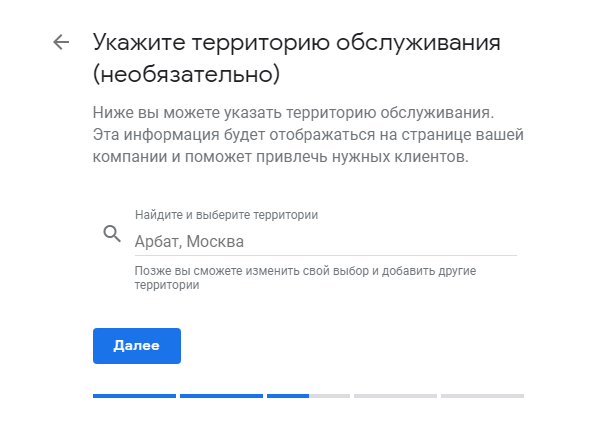 Укажите территорию обслуживания (необязательно)

Ниже вы можете указать территорию обслуживания. Эта информация будет отображаться на странице вашей компании и поможет привлечь нужных клиентов.

Найдите и выберите территории

Арбат, Москва

Позже вы сможете изменить свой выбор и добавить другие территории

Далее